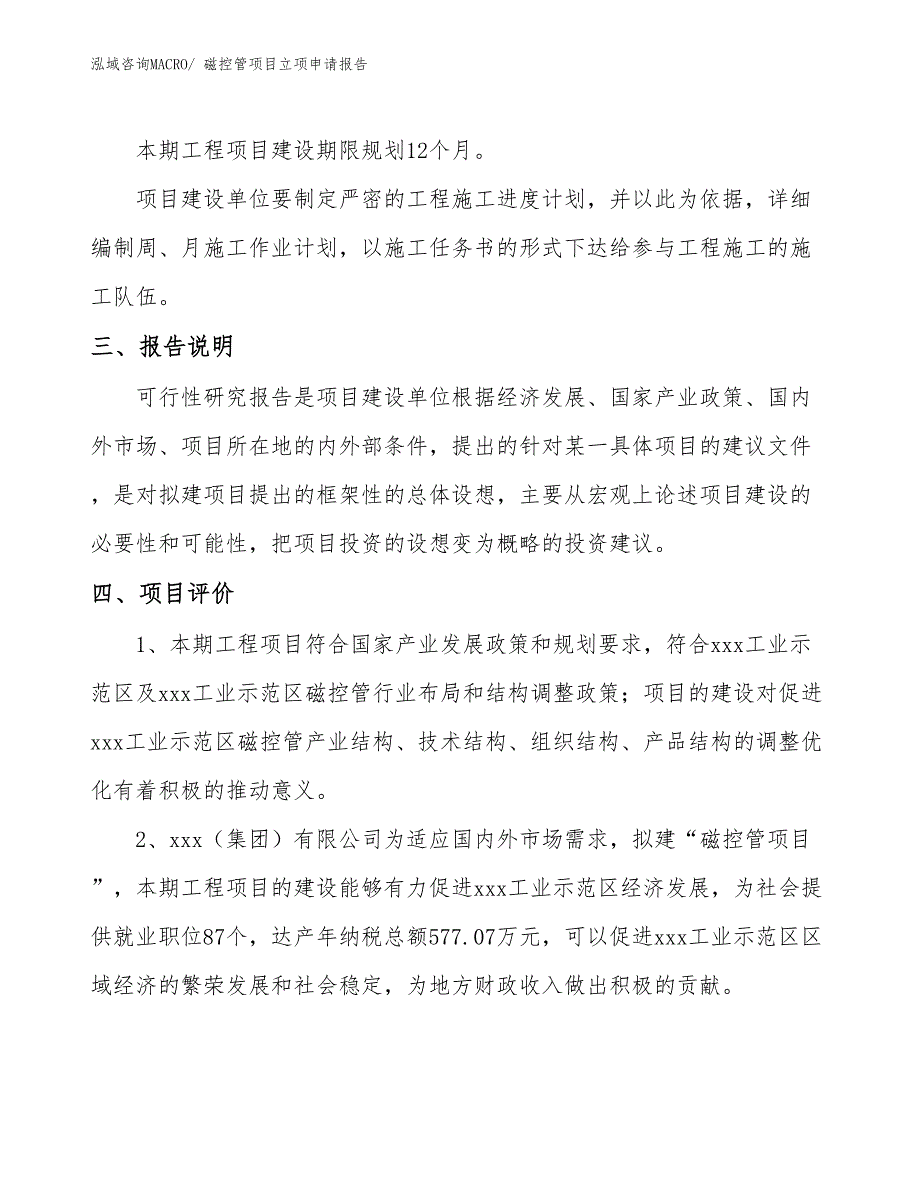 泓域咨询MACRO/ 磁控管项目立项申请报告

本期工程项目建设期限规划12个月。

项目建设单位要制定严密的工程施工进度计划，并以此为依据，详细编制周、月施工作业计划，以施工任务书的形式下达给参与工程施工的施工队伍。

三、报告说明

可行性研究报告是项目建设单位根据经济发展、国家产业政策、国内外市场、项目所在地的内外部条件，提出的针对某一具体项目的建议文件，是对拟建项目提出的框架性的总体设想，主要从宏观上论述项目建设的必要性和可能性，把项目投资的设想变为概略的投资建议。

四、项目评价

1、本期工程项目符合国家产业发展政策和规划要求，符合xxx工业示范区及xxx工业示范区磁控管行业布局和结构调整政策；项目的建设对促进xxx工业示范区磁控管产业结构、技术结构、组织结构、产品结构的调整优化有着积极的推动意义。

2、xxx（集团）有限公司为适应国内外市场需求，拟建“磁控管项目”，本期工程项目的建设能够有力促进xxx工业示范区经济发展，为社会提供就业职位87个，达产年纳税总额577.07万元，可以促进xxx工业示范区区域经济的繁荣发展和社会稳定，为地方财政收入做出积极的贡献。